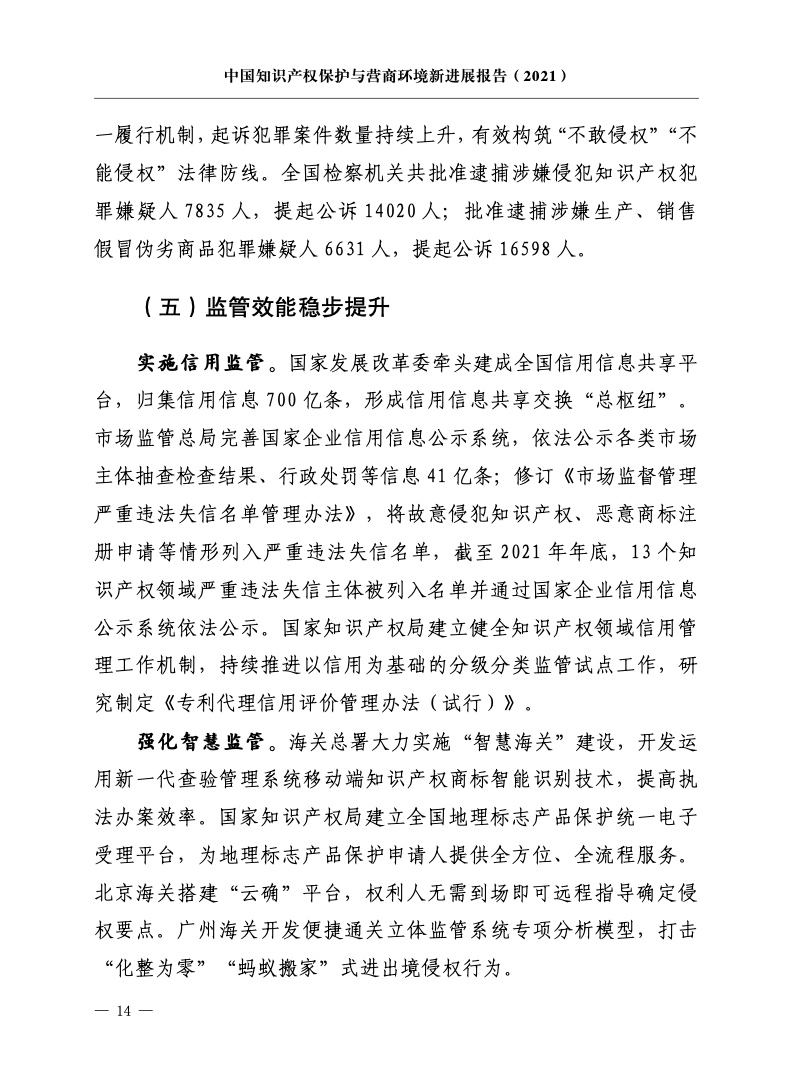 中国知识产权保护与营商环境新进展报告（2021）

一履行机制，起诉犯罪案件数量持续上升，有效构筑“不敢侵权”“不能侵权”法律防线。全国检察机关共批准逮捕涉嫌侵犯知识产权犯罪嫌疑人 7835 人，提起公诉 14020 人；批准逮捕涉嫌生产、销售假冒伪劣商品犯罪嫌疑人 6631 人，提起公诉 16598 人。

（五）监管效能稳步提升

实施信用监管。国家发展改革委牵头建成全国信用信息共享平台，归集信用信息 700 亿条，形成信用信息共享交换“总枢纽”。市场监管总局完善国家企业信用信息公示系统，依法公示各类市场主体抽查检查结果、行政处罚等信息 41 亿条；修订《市场监督管理严重违法失信名单管理办法》，将故意侵犯知识产权、恶意商标注册申请等情形列入严重违法失信名单，截至 2021 年年底，13 个知识产权领域严重违法失信主体被列入名单并通过国家企业信用信息公示系统依法公示。国家知识产权局建立健全知识产权领域信用管理工作机制，持续推进以信用为基础的分级分类监管试点工作，研究制定《专利代理信用评价管理办法（试行）》。

强化智慧监管。海关总署大力实施“智慧海关”建设，开发运用新一代查验管理系统移动端知识产权商标智能识别技术，提高执法办案效率。国家知识产权局建立全国地理标志产品保护统一电子受理平台，为地理标志产品保护申请人提供全方位、全流程服务。北京海关搭建“云确”平台，权利人无需到场即可远程指导确定侵权要点。广州海关开发便捷通关立体监管系统专项分析模型，打击“化整为零”“蚂蚁搬家”式进出境侵权行为。

— 14 —